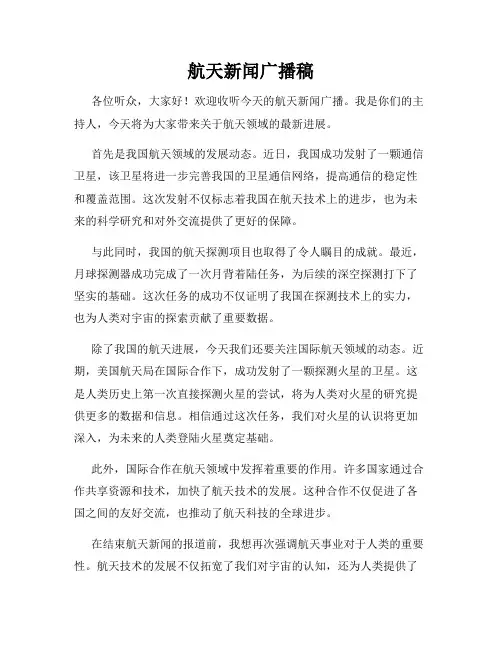 航天新闻广播稿

各位听众，大家好！欢迎收听今天的航天新闻广播。我是你们的主持人，今天将为大家带来关于航天领域的最新进展。

首先是我国航天领域的发展动态。近日，我国成功发射了一颗通信卫星，该卫星将进一步完善我国的卫星通信网络，提高通信的稳定性和覆盖范围。这次发射不仅标志着我国在航天技术上的进步，也为未来的科学研究和对外交流提供了更好的保障。

与此同时，我国的航天探测项目也取得了令人瞩目的成就。最近，月球探测器成功完成了一次月背着陆任务，为后续的深空探测打下了坚实的基础。这次任务的成功不仅证明了我国在探测技术上的实力，也为人类对宇宙的探索贡献了重要数据。

除了我国的航天进展，今天我们还要关注国际航天领域的动态。近期，美国航天局在国际合作下，成功发射了一颗探测火星的卫星。这是人类历史上第一次直接探测火星的尝试，将为人类对火星的研究提供更多的数据和信息。相信通过这次任务，我们对火星的认识将更加深入，为未来的人类登陆火星奠定基础。

此外，国际合作在航天领域中发挥着重要的作用。许多国家通过合作共享资源和技术，加快了航天技术的发展。这种合作不仅促进了各国之间的友好交流，也推动了航天科技的全球进步。

在结束航天新闻的报道前，我想再次强调航天事业对于人类的重要性。航天技术的发展不仅拓宽了我们对宇宙的认知，还为人类提供了